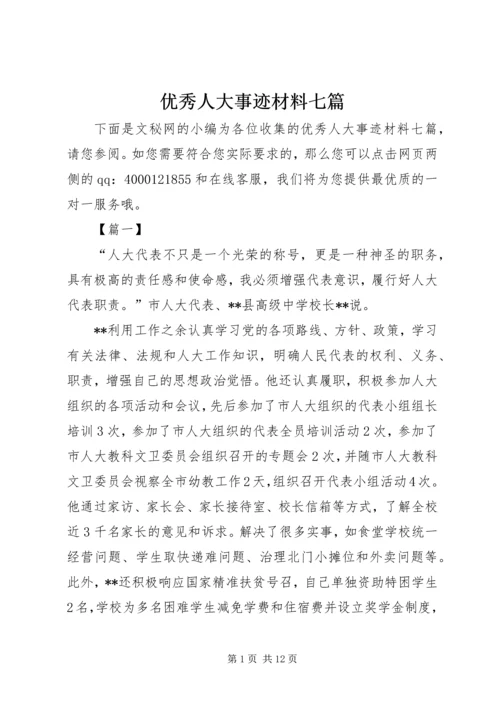 优秀人大事迹材料七篇

下面是文秘网的小编为各位收集的优秀人大事迹材料七篇，请您参阅。如您需要符合您实际要求的，那么您可以点击网页两侧的qq：4000121855和在线客服，我们将为您提供最优质的一对一服务哦。

【篇一】

“人大代表不只是一个光荣的称号，更是一种神圣的职务，具有极高的责任感和使命感，我必须增强代表意识，履行好人大代表职责。”市人大代表、**县高级中学校长**说。

**利用工作之余认真学习党的各项路线、方针、政策，学习有关法律、法规和人大工作知识，明确人民代表的权利、义务、职责，增强自己的思想政治觉悟。他还认真履职，积极参加人大组织的各项活动和会议，先后参加了市人大组织的代表小组组长培训3次，参加了市人大组织的代表全员培训活动2次，参加了市人大教科文卫委员会组织召开的专题会2次，并随市人大教科文卫委员会视察全市幼教工作2天，组织召开代表小组活动4次。他通过家访、家长会、家长接待室、校长信箱等方式，了解全校近3千名家长的意见和诉求。解决了很多实事，如食堂学校统一经营问题、学生取快递难问题、治理北门小摊位和外卖问题等。此外，**还积极响应国家精准扶贫号召，自己单独资助特困学生2名，学校为多名困难学生减免学费和住宿费并设立奖学金制度，

第1页 共12页